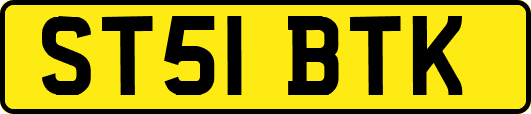 ST51 BTK